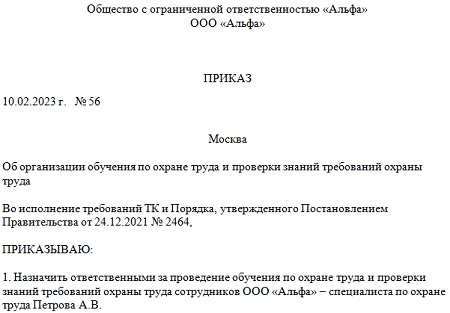 Общество с ограниченной ответственностью «Альфа»
ООО «Альфа»

ПРИКАЗ

10.02.2023 г. № 56

Москва

Об организации обучения по охране труда и проверки знаний требований охраны труда

Во исполнение требований ТК и Порядка, утвержденного Постановлением Правительства от 24.12.2021 № 2464,

ПРИКАЗЫВАЮ:

1. Назначить ответственными за проведение обучения по охране труда и проверки знаний требований охраны труда сотрудников ООО «Альфа» – специалиста по охране труда Петрова А.В.